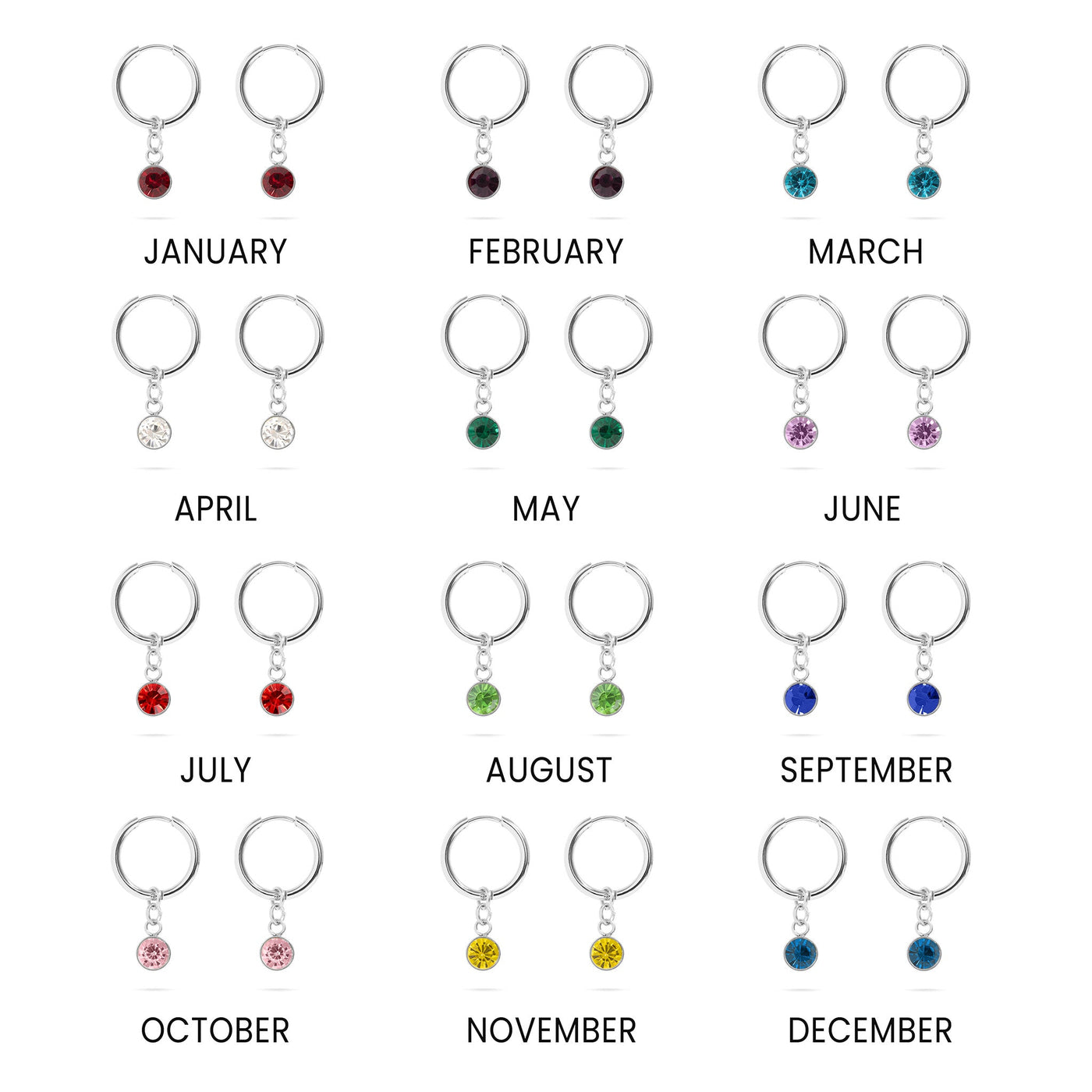 JANUARY
FEBRUARY
MARCH

APRIL
MAY
JUNE

JULY
AUGUST
SEPTEMBER

OCTOBER
NOVEMBER
DECEMBER